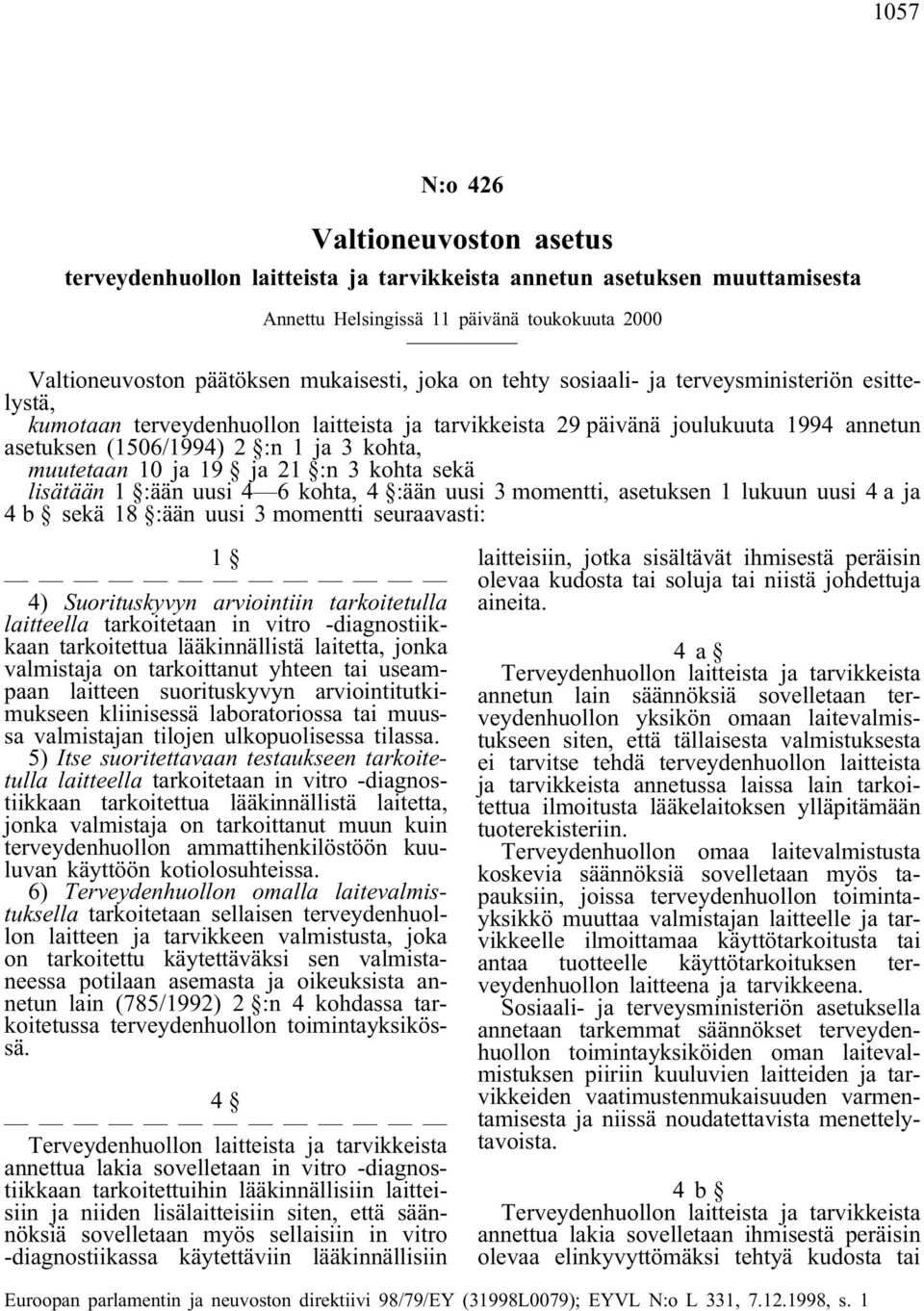 1057

N:o 426

Valtioneuvoston asetus

terveydenhuollon laitteista ja tarvikkeista annetun asetuksen muuttamisesta

Annettu Helsingissä 11 päivänä toukokuuta 2000

Valtioneuvoston päätöksen mukaisesti, joka on tehty sosiaali- ja terveysministeriön esittelystä,
kumotaan terveydenhuollon laitteista ja tarvikkeista 29 päivänä joulukuuta 1994 annetun asetuksen (1506/1994) 2 §:n 1 ja 3 kohta,
muutetaan 10 ja 19 § ja 21 §:n 3 kohta sekä
lisätään 1 §:ään uusi 4—6 kohta, 4 §:ään uusi 3 momentti, asetuksen 1 lukuun uusi 4 a ja 4 b § sekä 18 §:ään uusi 3 momentti seuraavasti:

1 §

— — — — — — — — — — — — —

4) Suorituskyvyn arviointiin tarkoitetulla laitteella tarkoitetaan in vitro -diagnostiikkaan tarkoitettua lääkinnällistä laitetta, jonka valmistaja on tarkoittanut yhteen tai useampaan laitteen suorituskyvyn arviointitutkimukseen kliinisessä laboratoriossa tai muussa valmistajan tilojen ulkopuolisessa tilassa.

5) Itse suoritettavaan testaukseen tarkoitetulla laitteella tarkoitetaan in vitro -diagnostiikkaan tarkoitettua lääkinnällistä laitetta, jonka valmistaja on tarkoittanut muun kuin terveydenhuollon ammattihenkilöstöön kuuluvan käyttöön kotiolosuhteissa.

6) Terveydenhuollon omalla laitevalmistuksella tarkoitetaan sellaisen terveydenhuollon laitteen ja tarvikkeen valmistusta, joka on tarkoitettu käytettäväksi sen valmistaneessa potilaan asemasta ja oikeuksista annetun lain (785/1992) 2 §:n 4 kohdassa tarkoitetussa terveydenhuollon toimintayksikössä.

4 §

— — — — — — — — — — — — —

Terveydenhuollon laitteista ja tarvikkeista annettua lakia sovelletaan in vitro -diagnostiikkaan tarkoitettuihin lääkinnällisiin laitteisiin ja niiden lisälaitteisiin siten, että säännöksiä sovelletaan myös sellaisiin in vitro -diagnostiikassa käytettäviin lääkinnällisiin laitteisiin, jotka sisältävät ihmisestä peräisin olevaa kudosta tai soluja tai niistä johdettuja aineita.

4 a §

Terveydenhuollon laitteista ja tarvikkeista annetun lain säännöksiä sovelletaan terveydenhuollon yksikön omaan laitevalmistukseen siten, että tällaisesta valmistuksesta ei tarvitse tehdä terveydenhuollon laitteista ja tarvikkeista annetussa laissa lain tarkoitettua ilmoitusta lääkelaitoksen ylläpitämään tuoterekisteriin.

Terveydenhuollon omaa laitevalmistusta koskevia säännöksiä sovelletaan myös tapauksiin, joissa terveydenhuollon toimintayksikkö muuttaa valmistajan laitteelle ja tarvikkeelle ilmoittamaa käyttötarkoitusta tai antaa tuotteelle käyttötarkoituksen terveydenhuollon laitteena ja tarvikkeena.

Sosiaali- ja terveysministeriön asetuksella annetaan tarkemmat säännökset terveydenhuollon toimintayksiköiden oman laitevalmistuksen piiriin kuuluvien laitteiden ja tarvikkeiden vaatimustenmukaisuuden varmentamisesta ja niissä noudatettavista menettelytavoista.

4 b §

Terveydenhuollon laitteista ja tarvikkeista annettua lakia sovelletaan ihmisestä peräisin olevaa elinkyvyttömäksi tehtyä kudosta tai

Euroopan parlamentin ja neuvoston direktiivi 98/79/EY (31998L0079); EYVL N:o L 331, 7.12.1998, s. 1